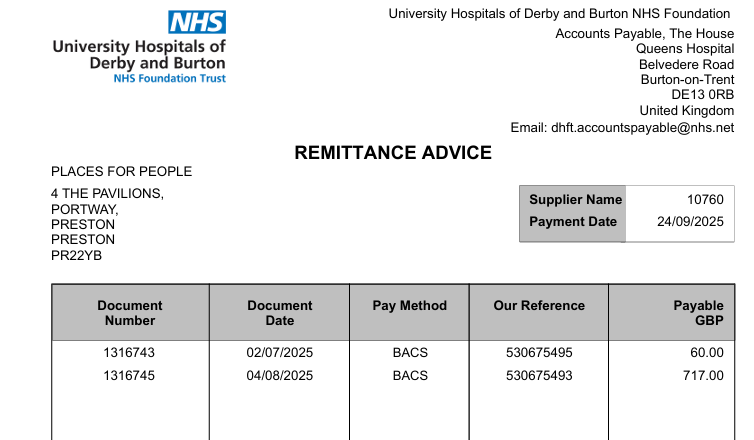 NHS
University Hospitals of Derby and Burton
NHS Foundation Trust

University Hospitals of Derby and Burton NHS Foundation
Accounts Payable, The House
Queens Hospital
Belvedere Road
Burton-on-Trent
DE13 0RB
United Kingdom
Email: dhft.accountspayable@nhs.net

REMITTANCE ADVICE

PLACES FOR PEOPLE

4 THE PAVILIONS,
PORTWAY,
PRESTON
PRESTON
PR22YB

| Supplier Name | 10760 |
|---|---|
| Payment Date | 24/09/2025 |

| Document Number | Document Date | Pay Method | Our Reference | Payable GBP |
|---|---|---|---|---|
| 1316743 | 02/07/2025 | BACS | 530675495 | 60.00 |
| 1316745 | 04/08/2025 | BACS | 530675493 | 717.00 |